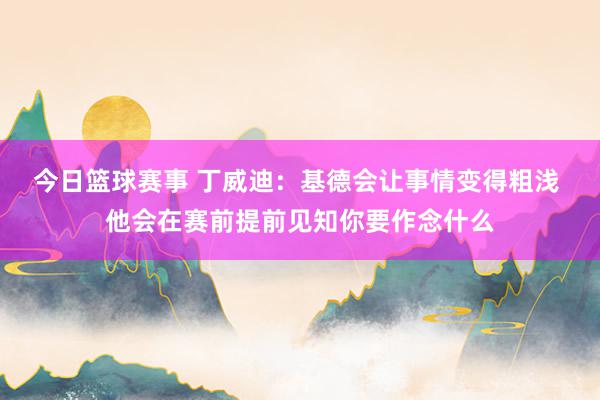 今日篮球赛事 丁威迪：基德会让事情变得粗浅 他会在赛前提前见知你要作念什么